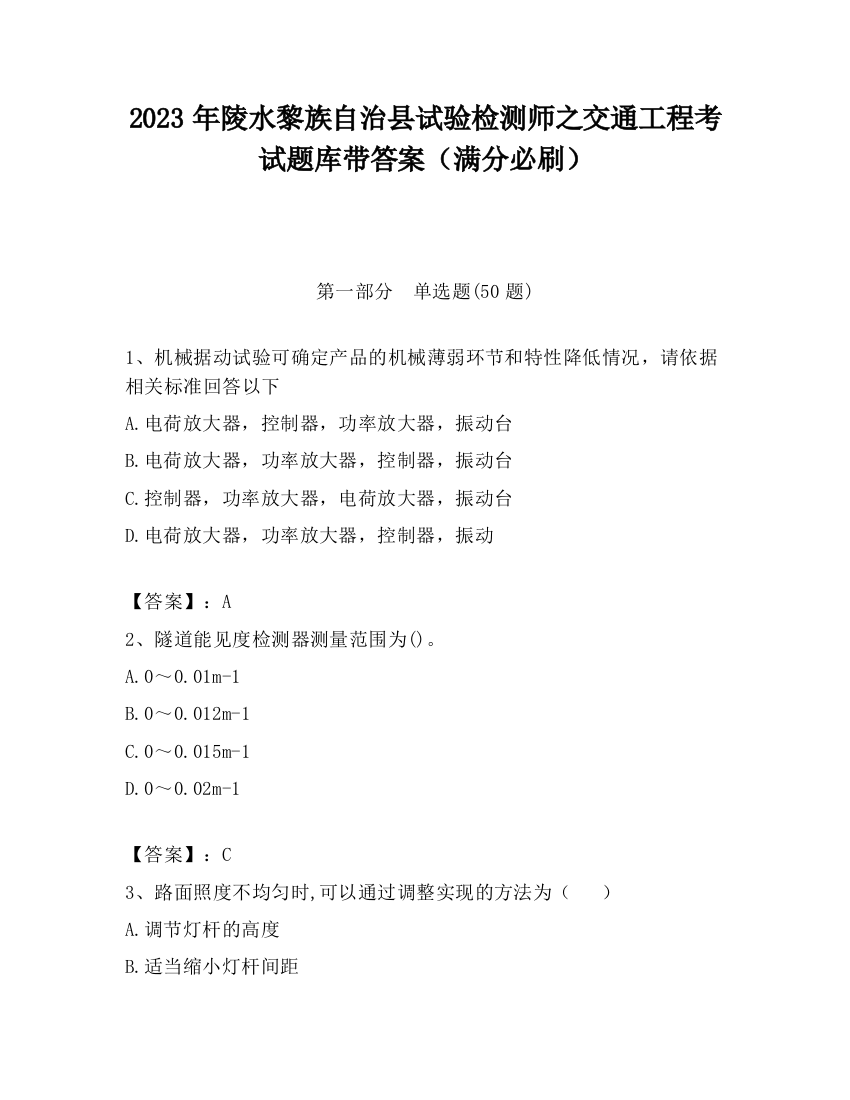 2023 年陵水黎族自治县试验检测师之交通工程考试题库带答案（满分必刷）

第一部分　单选题(50 题)

1、机械据动试验可确定产品的机械薄弱环节和特性降低情况，请依据相关标准回答以下

A.电荷放大器，控制器，功率放大器，振动台

B.电荷放大器，功率放大器，控制器，振动台

C.控制器，功率放大器，电荷放大器，振动台

D.电荷放大器，功率放大器，控制器，振动

【答案】：A

2、隧道能见度检测器测量范围为()。

A.0～0.01m-1

B.0～0.012m-1

C.0～0.015m-1

D.0～0.02m-1

【答案】：C

3、路面照度不均匀时,可以通过调整实现的方法为（　　）

A.调节灯杆的高度

B.适当缩小灯杆间距